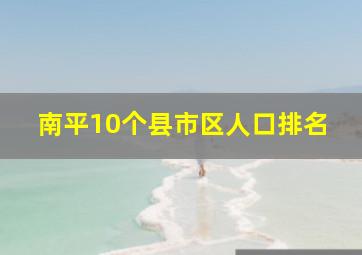 南平10个县市区人口排名